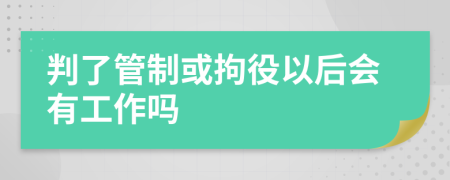 判了管制或拘役以后会有工作吗